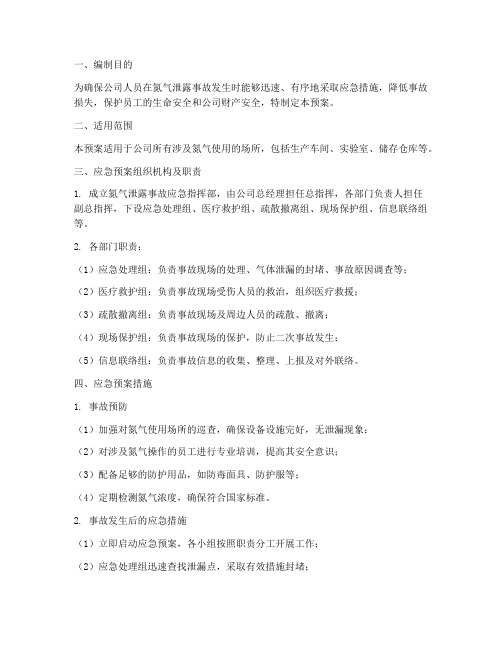 一、编制目的

为确保公司人员在氮气泄露事故发生时能够迅速、有序地采取应急措施，降低事故损失，保护员工的生命安全和公司财产安全，特制定本预案。

二、适用范围

本预案适用于公司所有涉及氮气使用的场所，包括生产车间、实验室、储存仓库等。

三、应急预案组织机构及职责

1. 成立氮气泄露事故应急指挥部，由公司总经理担任总指挥，各部门负责人担任副总指挥，下设应急处理组、医疗救护组、疏散撤离组、现场保护组、信息联络组等。

2. 各部门职责：

（1）应急处理组：负责事故现场的处理、气体泄漏的封堵、事故原因调查等；

（2）医疗救护组：负责事故现场受伤人员的救治，组织医疗救援；

（3）疏散撤离组：负责事故现场及周边人员的疏散、撤离；

（4）现场保护组：负责事故现场的保护，防止二次事故发生；

（5）信息联络组：负责事故信息的收集、整理、上报及对外联络。

四、应急预案措施

1. 事故预防

（1）加强对氮气使用场所的巡查，确保设备设施完好，无泄漏现象；

（2）对涉及氮气操作的员工进行专业培训，提高其安全意识；

（3）配备足够的防护用品，如防毒面具、防护服等；

（4）定期检测氮气浓度，确保符合国家标准。

2. 事故发生后的应急措施

（1）立即启动应急预案，各小组按照职责分工开展工作；

（2）应急处理组迅速查找泄漏点，采取有效措施封堵；